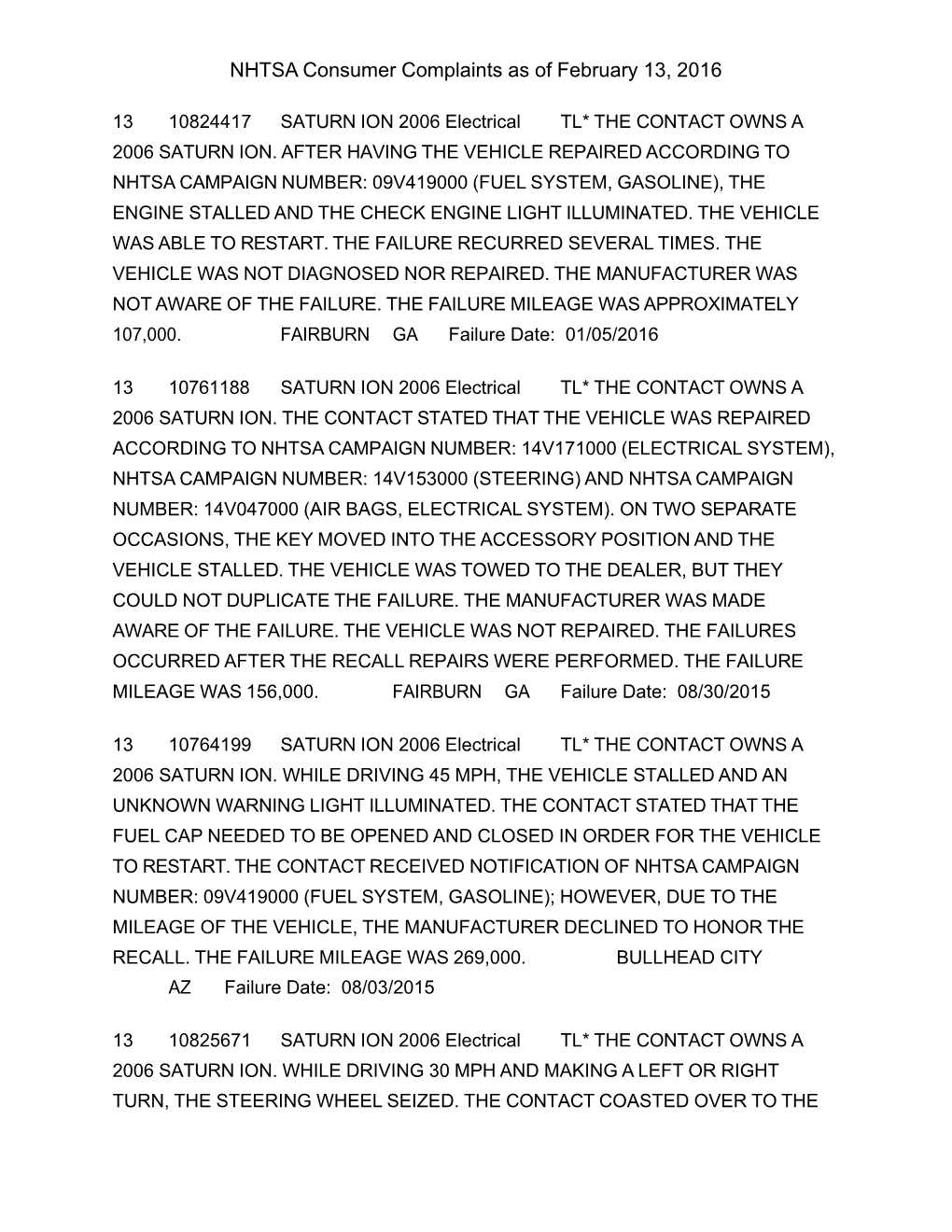 NHTSA Consumer Complaints as of February 13, 2016

13 10824417 SATURN ION 2006 Electrical TL* THE CONTACT OWNS A 2006 SATURN ION. AFTER HAVING THE VEHICLE REPAIRED ACCORDING TO NHTSA CAMPAIGN NUMBER: 09V419000 (FUEL SYSTEM, GASOLINE), THE ENGINE STALLED AND THE CHECK ENGINE LIGHT ILLUMINATED. THE VEHICLE WAS ABLE TO RESTART. THE FAILURE RECURRED SEVERAL TIMES. THE VEHICLE WAS NOT DIAGNOSED NOR REPAIRED. THE MANUFACTURER WAS NOT AWARE OF THE FAILURE. THE FAILURE MILEAGE WAS APPROXIMATELY 107,000. FAIRBURN GA Failure Date: 01/05/2016

13 10761188 SATURN ION 2006 Electrical TL* THE CONTACT OWNS A 2006 SATURN ION. THE CONTACT STATED THAT THE VEHICLE WAS REPAIRED ACCORDING TO NHTSA CAMPAIGN NUMBER: 14V171000 (ELECTRICAL SYSTEM), NHTSA CAMPAIGN NUMBER: 14V153000 (STEERING) AND NHTSA CAMPAIGN NUMBER: 14V047000 (AIR BAGS, ELECTRICAL SYSTEM). ON TWO SEPARATE OCCASIONS, THE KEY MOVED INTO THE ACCESSORY POSITION AND THE VEHICLE STALLED. THE VEHICLE WAS TOWED TO THE DEALER, BUT THEY COULD NOT DUPLICATE THE FAILURE. THE MANUFACTURER WAS MADE AWARE OF THE FAILURE. THE VEHICLE WAS NOT REPAIRED. THE FAILURES OCCURRED AFTER THE RECALL REPAIRS WERE PERFORMED. THE FAILURE MILEAGE WAS 156,000. FAIRBURN GA Failure Date: 08/30/2015

13 10764199 SATURN ION 2006 Electrical TL* THE CONTACT OWNS A 2006 SATURN ION. WHILE DRIVING 45 MPH, THE VEHICLE STALLED AND AN UNKNOWN WARNING LIGHT ILLUMINATED. THE CONTACT STATED THAT THE FUEL CAP NEEDED TO BE OPENED AND CLOSED IN ORDER FOR THE VEHICLE TO RESTART. THE CONTACT RECEIVED NOTIFICATION OF NHTSA CAMPAIGN NUMBER: 09V419000 (FUEL SYSTEM, GASOLINE); HOWEVER, DUE TO THE MILEAGE OF THE VEHICLE, THE MANUFACTURER DECLINED TO HONOR THE RECALL. THE FAILURE MILEAGE WAS 269,000. BULLHEAD CITY AZ Failure Date: 08/03/2015

13 10825671 SATURN ION 2006 Electrical TL* THE CONTACT OWNS A 2006 SATURN ION. WHILE DRIVING 30 MPH AND MAKING A LEFT OR RIGHT TURN, THE STEERING WHEEL SEIZED. THE CONTACT COASTED OVER TO THE